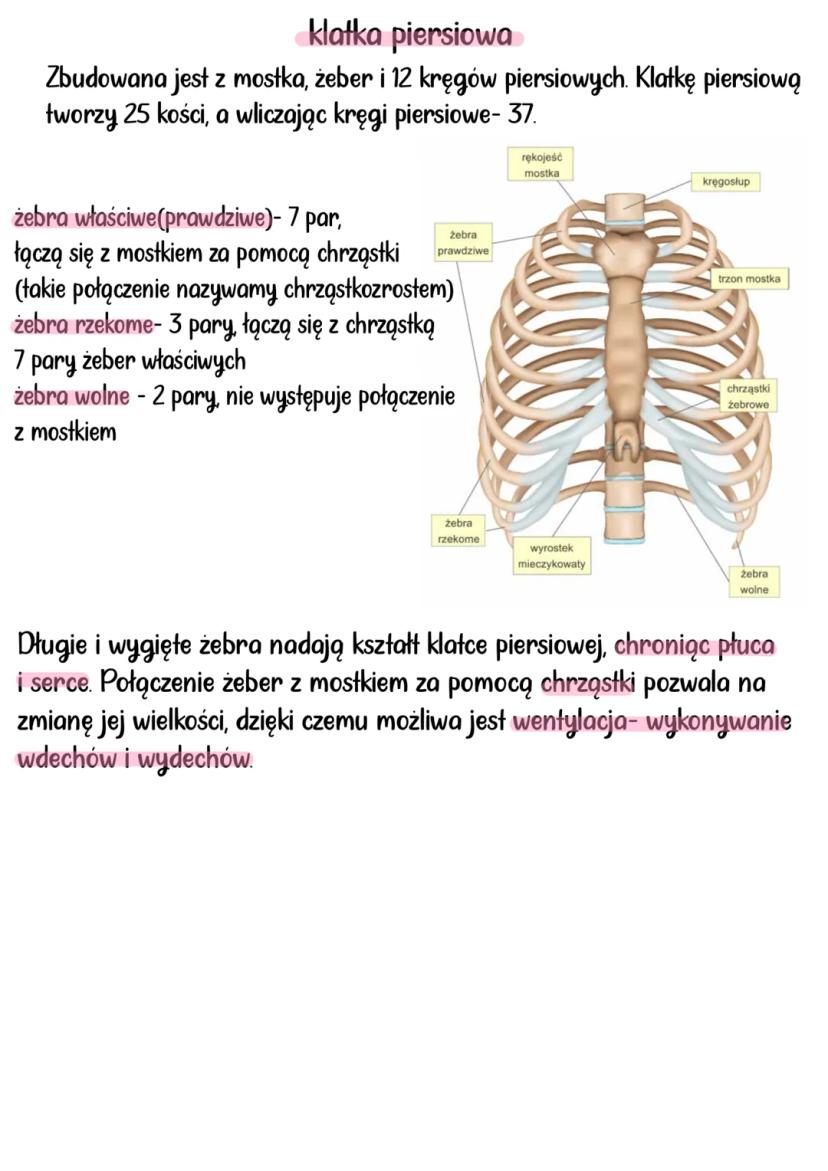 klatka piersiowa

Zbudowana jest z mostka, żeber i 12 kręgów piersiowych. Klatkę piersiową tworzy 25 kości, a wliczając kręgi piersiowe- 37.

żebra właściwe(prawdziwe)- 7 par, łączą się z mostkiem za pomocą chrząstki (takie połączenie nazywamy chrząstkozrostem)
żebra rzekome- 3 pary, łączą się z chrząstką 7 pary żeber właściwych
żebra wolne - 2 pary, nie występuje połączenie z mostkiem

rękojeść mostka
kręgosłup
żebra prawdziwe
trzon mostka
chrząstki żebrowe
żebra rzekome
wyrostek mieczykowaty
żebra wolne

Długie i wygięte żebra nadają kształt klatce piersiowej, chroniąc płuca i serce. Połączenie żeber z mostkiem za pomocą chrząstki pozwala na zmianę jej wielkości, dzięki czemu możliwa jest wentylacja- wykonywanie wdechów i wydechów.